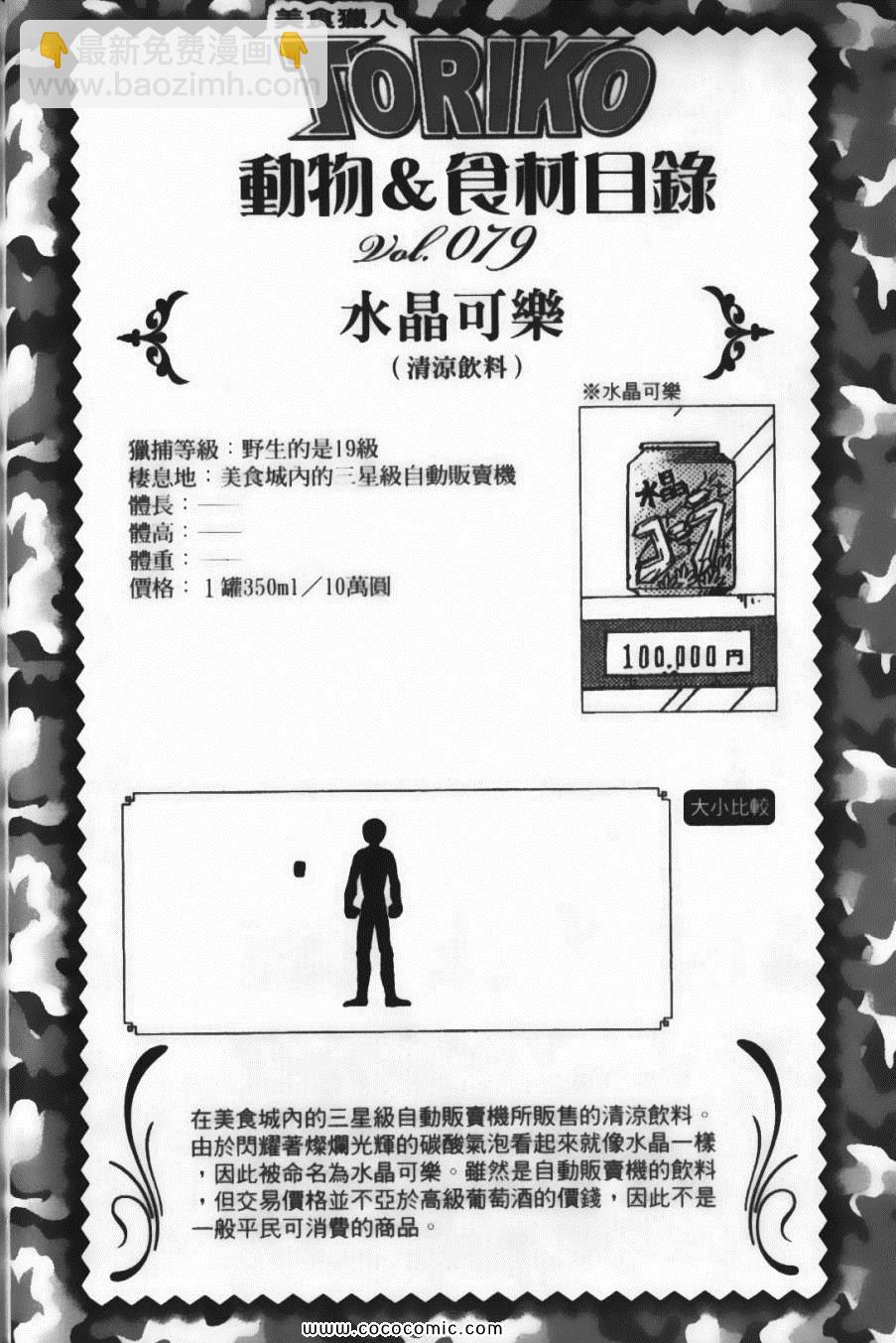 最新免费漫画
www.baozimh.com

美食獵人
TORIKO
動物&食材目錄
Vol.079

水晶可樂
(清涼飲料)

※水晶可樂

水晶コーラ

100,000円

獵捕等級:野生的是19級
棲息地:美食城內的三星級自動販賣機
體長:——
體高:——
體重:——
價格:1罐350ml/10萬圓

大小比較

在美食城內的三星級自動販賣機所販售的清涼飲料。由於閃耀著燦爛光輝的碳酸氣泡看起來就像水晶一樣,因此被命名為水晶可樂。雖然是自動販賣機的飲料,但交易價格並不亞於高級葡萄酒的價錢,因此不是一般平民可消費的商品。

www.cococomic.com